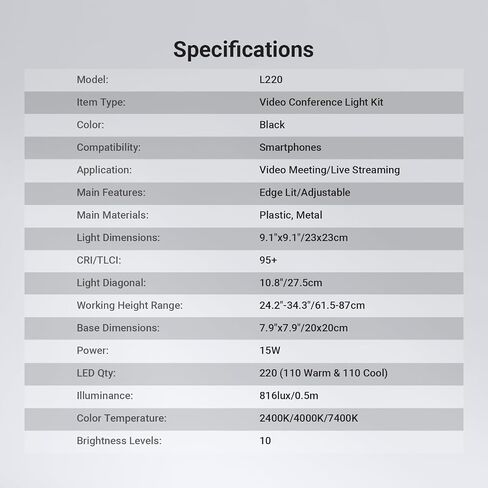 Specifications

Model: L220

Item Type: Video Conference Light Kit

Color: Black

Compatibility: Smartphones

Application: Video Meeting/Live Streaming

Main Features: Edge Lit/Adjustable

Main Materials: Plastic, Metal

Light Dimensions: 9.1"x9.1"/23x23cm

CRI/TLCI: 95+

Light Diagonal: 10.8"/27.5cm

Working Height Range: 24.2"-34.3"/61.5-87cm

Base Dimensions: 7.9"x7.9"/20x20cm

Power: 15W

LED Qty: 220 (110 Warm & 110 Cool)

Illuminance: 816lux/0.5m

Color Temperature: 2400K/4000K/7400K

Brightness Levels: 10